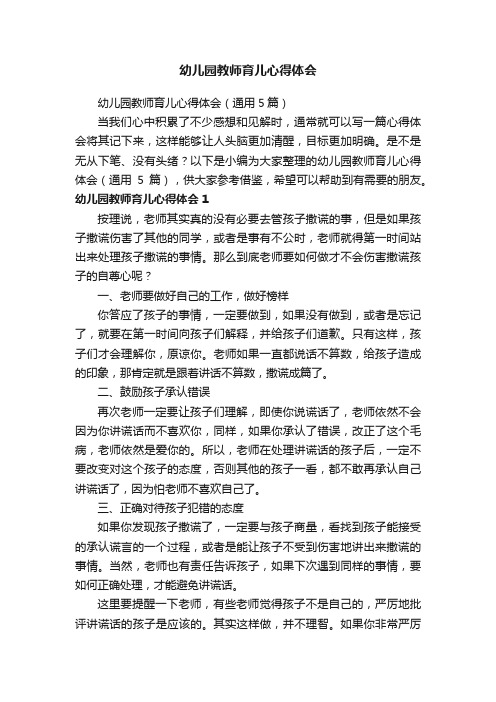 幼儿园教师育儿心得体会

幼儿园教师育儿心得体会（通用 5 篇）

当我们心中积累了不少感想和见解时，通常就可以写一篇心得体会将其记下来，这样能够让人头脑更加清醒，目标更加明确。是不是无从下笔、没有头绪？以下是小编为大家整理的幼儿园教师育儿心得体会（通用 5 篇），供大家参考借鉴，希望可以帮助到有需要的朋友。

幼儿园教师育儿心得体会 1

按理说，老师其实真的没有必要去管孩子撒谎的事，但是如果孩子撒谎伤害了其他的同学，或者是事有不公时，老师就得第一时间站出来处理孩子撒谎的事情。那么到底老师要如何做才不会伤害撒谎孩子的自尊心呢？

一、老师要做好自己的工作，做好榜样

你答应了孩子的事情，一定要做到，如果没有做到，或者是忘记了，就要在第一时间向孩子们解释，并给孩子们道歉。只有这样，孩子们才会理解你，原谅你。老师如果一直都说话不算数，给孩子造成的印象，那肯定就是跟着讲话不算数，撒谎成篇了。

二、鼓励孩子承认错误

再次老师一定要让孩子们理解，即使你说谎话了，老师依然不会因为你讲谎话而不喜欢你，同样，如果你承认了错误，改正了这个毛病，老师依然是爱你的。所以，老师在处理讲谎话的孩子后，一定不要改变对这个孩子的态度，否则其他的孩子一看，都不敢再承认自己讲谎话了，因为怕老师不喜欢自己了。

三、正确对待孩子犯错的态度

如果你发现孩子撒谎了，一定要与孩子商量，看找到孩子能接受的承认谎言的一个过程，或者是能让孩子不受到伤害地讲出来撒谎的事情。当然，老师也有责任告诉孩子，如果下次遇到同样的事情，要如何正确处理，才能避免讲谎话。

这里要提醒一下老师，有些老师觉得孩子不是自己的，严厉地批评讲谎话的孩子是应该的。其实这样做，并不理智。如果你非常严厉